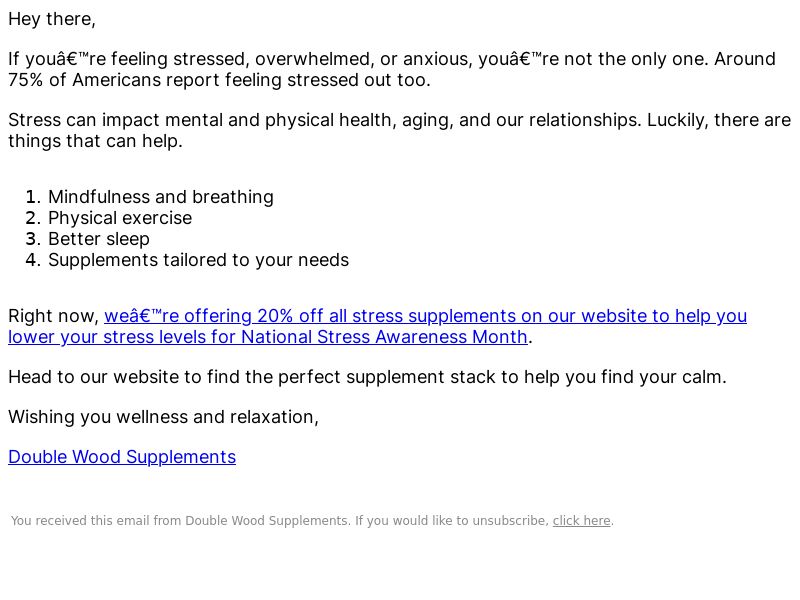 Hey there,

If youâ€™re feeling stressed, overwhelmed, or anxious, youâ€™re not the only one. Around 75% of Americans report feeling stressed out too.

Stress can impact mental and physical health, aging, and our relationships. Luckily, there are things that can help.

1. Mindfulness and breathing
2. Physical exercise
3. Better sleep
4. Supplements tailored to your needs

Right now, weâ€™re offering 20% off all stress supplements on our website to help you lower your stress levels for National Stress Awareness Month.

Head to our website to find the perfect supplement stack to help you find your calm.

Wishing you wellness and relaxation,

Double Wood Supplements

You received this email from Double Wood Supplements. If you would like to unsubscribe, click here.